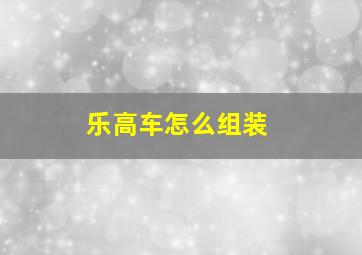 乐高车怎么组装